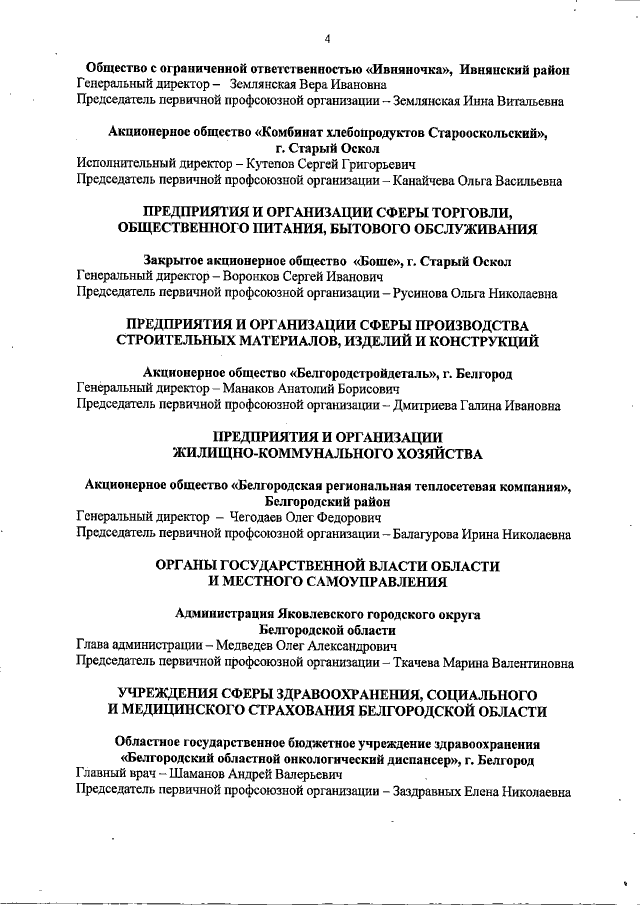 4

Общество с ограниченной ответственностью «Ивняночка», Ивнянский район
Генеральный директор – Землянская Вера Ивановна
Председатель первичной профсоюзной организации – Землянская Инна Витальевна

Акционерное общество «Комбинат хлебопродуктов Старооскольский», г. Старый Оскол
Исполнительный директор – Кутепов Сергей Григорьевич
Председатель первичной профсоюзной организации – Канайчева Ольга Васильевна

ПРЕДПРИЯТИЯ И ОРГАНИЗАЦИИ СФЕРЫ ТОРГОВЛИ, ОБЩЕСТВЕННОГО ПИТАНИЯ, БЫТОВОГО ОБСЛУЖИВАНИЯ

Закрытое акционерное общество «Боше», г. Старый Оскол
Генеральный директор – Воронков Сергей Иванович
Председатель первичной профсоюзной организации – Русинова Ольга Николаевна

ПРЕДПРИЯТИЯ И ОРГАНИЗАЦИИ СФЕРЫ ПРОИЗВОДСТВА СТРОИТЕЛЬНЫХ МАТЕРИАЛОВ, ИЗДЕЛИЙ И КОНСТРУКЦИЙ

Акционерное общество «Белгородстройдеталь», г. Белгород
Генеральный директор – Манаков Анатолий Борисович
Председатель первичной профсоюзной организации – Дмитриева Галина Ивановна

ПРЕДПРИЯТИЯ И ОРГАНИЗАЦИИ ЖИЛИЩНО-КОММУНАЛЬНОГО ХОЗЯЙСТВА

Акционерное общество «Белгородская региональная теплосетевая компания», Белгородский район
Генеральный директор – Чегодаев Олег Федорович
Председатель первичной профсоюзной организации – Балагурова Ирина Николаевна

ОРГАНЫ ГОСУДАРСТВЕННОЙ ВЛАСТИ ОБЛАСТИ И МЕСТНОГО САМОУПРАВЛЕНИЯ

Администрация Яковлевского городского округа Белгородской области
Глава администрации – Медведев Олег Александрович
Председатель первичной профсоюзной организации – Ткачева Марина Валентиновна

УЧРЕЖДЕНИЯ СФЕРЫ ЗДРАВООХРАНЕНИЯ, СОЦИАЛЬНОГО И МЕДИЦИНСКОГО СТРАХОВАНИЯ БЕЛГОРОДСКОЙ ОБЛАСТИ

Областное государственное бюджетное учреждение здравоохранения «Белгородский областной онкологический диспансер», г. Белгород
Главный врач – Шаманов Андрей Валерьевич
Председатель первичной профсоюзной организации – Заздравных Елена Николаевна